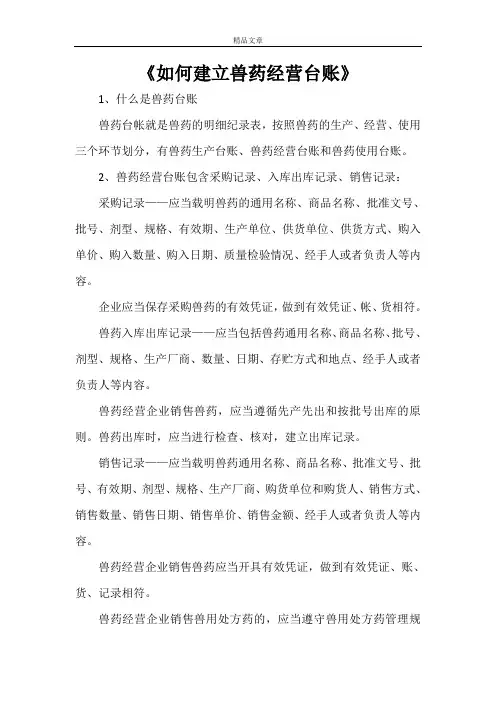 精品文章

《如何建立兽药经营台账》

1、什么是兽药台账

兽药台帐就是兽药的明细纪录表，按照兽药的生产、经营、使用三个环节划分，有兽药生产台账、兽药经营台账和兽药使用台账。

2、兽药经营台账包含采购记录、入库出库记录、销售记录：

采购记录——应当载明兽药的通用名称、商品名称、批准文号、批号、剂型、规格、有效期、生产单位、供货单位、供货方式、购入单价、购入数量、购入日期、质量检验情况、经手人或者负责人等内容。

企业应当保存采购兽药的有效凭证，做到有效凭证、帐、货相符。

兽药入库出库记录——应当包括兽药通用名称、商品名称、批号、剂型、规格、生产厂商、数量、日期、存贮方式和地点、经手人或者负责人等内容。

兽药经营企业销售兽药，应当遵循先产先出和按批号出库的原则。兽药出库时，应当进行检查、核对，建立出库记录。

销售记录——应当载明兽药通用名称、商品名称、批准文号、批号、有效期、剂型、规格、生产厂商、购货单位和购货人、销售方式、销售数量、销售日期、销售单价、销售金额、经手人或者负责人等内容。

兽药经营企业销售兽药应当开具有效凭证，做到有效凭证、账、货、记录相符。

兽药经营企业销售兽用处方药的，应当遵守兽用处方药管理规